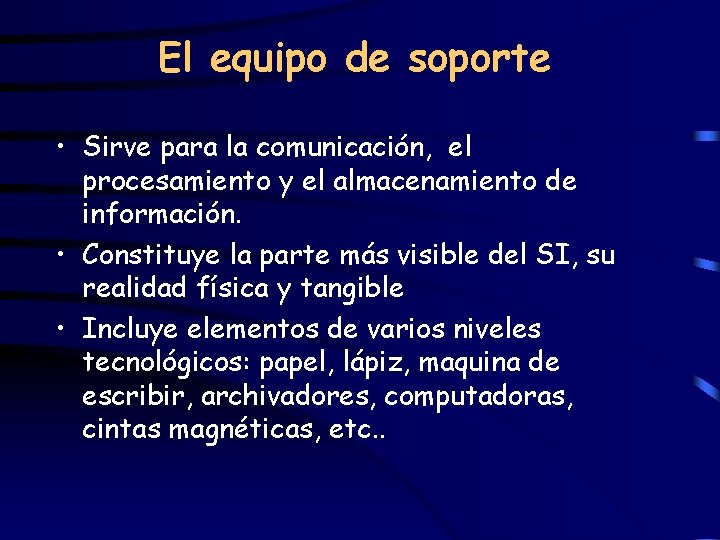 El equipo de soporte

• Sirve para la comunicación, el procesamiento y el almacenamiento de información.
• Constituye la parte más visible del SI, su realidad física y tangible
• Incluye elementos de varios niveles tecnológicos: papel, lápiz, maquina de escribir, archivadores, computadoras, cintas magnéticas, etc..